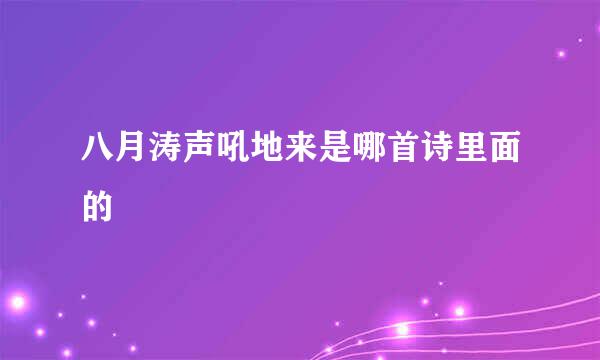 八月涛声吼地来是哪首诗里面的